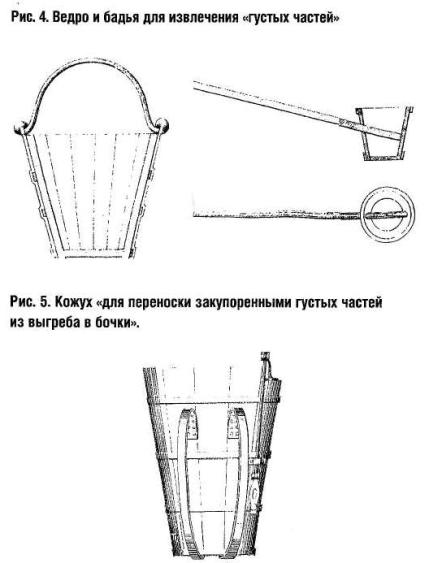 Рис. 4. Ведро и бадья для извлечения «густых частей»

Рис. 5. Кожух «для переноски закупоренными густых частей из выгреба в бочки».